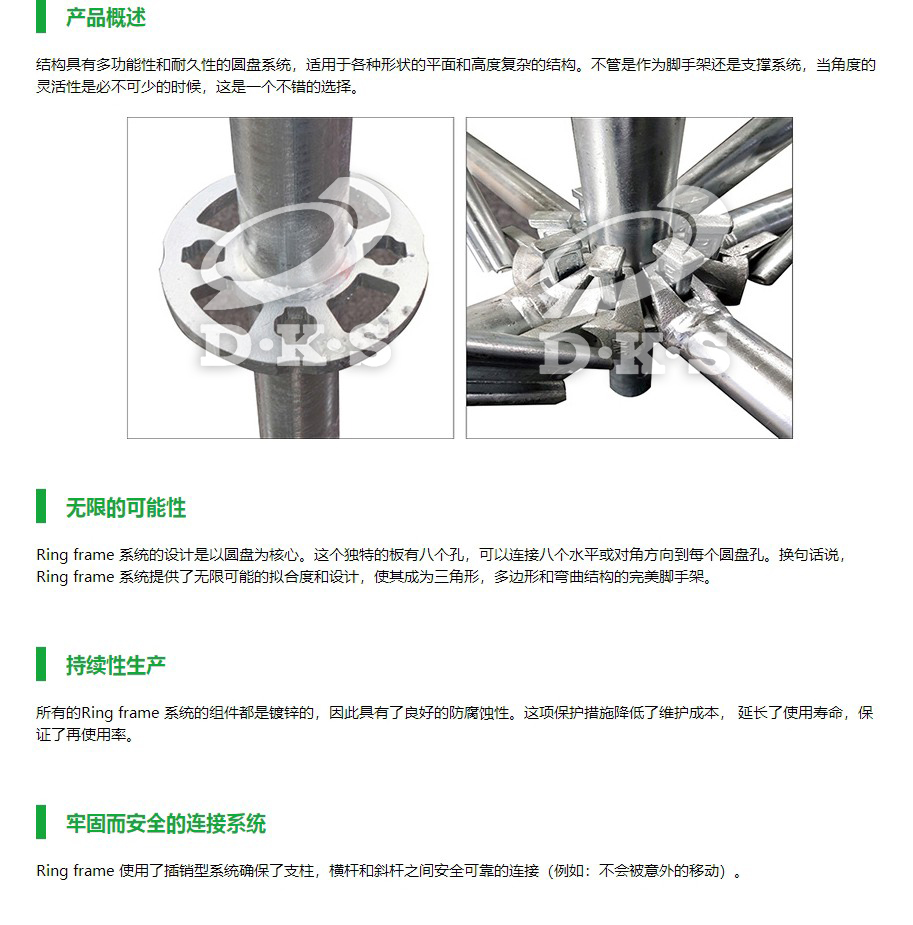 产品概述

结构具有多功能性和耐久性的圆盘系统，适用于各种形状的平面和高度复杂的结构。不管是作为脚手架还是支撑系统，当角度的灵活性是必不可少的时候，这是一个不错的选择。

D·K·S

D·K·S

无限的可能性

Ring frame 系统的设计是以圆盘为核心。这个独特的板有八个孔，可以连接八个水平或对角方向到每个圆盘孔。换句话说，Ring frame 系统提供了无限可能的拟合度和设计，使其成为三角形，多边形和弯曲结构的完美脚手架。

持续性生产

所有的Ring frame 系统的组件都是镀锌的，因此具有了良好的防腐蚀性。这项保护措施降低了维护成本， 延长了使用寿命，保证了再使用率。

牢固而安全的连接系统

Ring frame 使用了插销型系统确保了支柱，横杆和斜杆之间安全可靠的连接（例如：不会被意外的移动）。